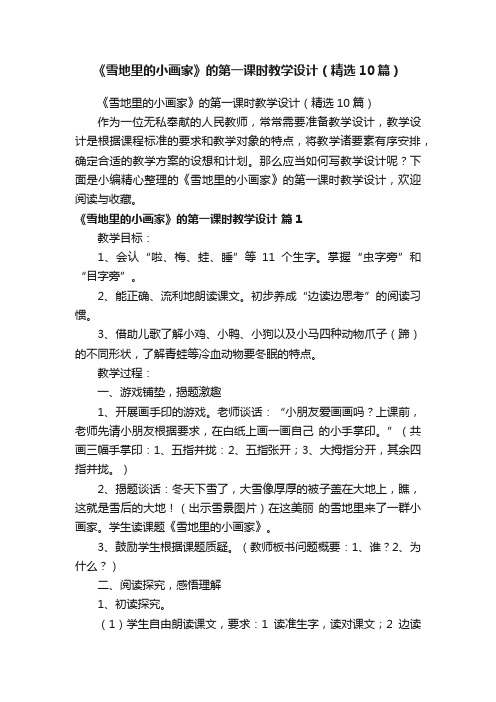 《雪地里的小画家》的第一课时教学设计（精选10篇）

《雪地里的小画家》的第一课时教学设计（精选10篇）

作为一位无私奉献的人民教师，常常需要准备教学设计，教学设计是根据课程标准的要求和教学对象的特点，将教学诸要素有序安排，确定合适的教学方案的设想和计划。那么应当如何写教学设计呢？下面是小编精心整理的《雪地里的小画家》的第一课时教学设计，欢迎阅读与收藏。

《雪地里的小画家》的第一课时教学设计 篇1

教学目标：

1、会认“啦、梅、蛙、睡”等 11 个生字。掌握“虫字旁”和“目字旁”。

2、能正确、流利地朗读课文。初步养成“边读边思考”的阅读习惯。

3、借助儿歌了解小鸡、小鸭、小狗以及小马四种动物爪子（蹄）的不同形状，了解青蛙等冷血动物要冬眠的特点。

教学过程：

一、游戏铺垫，揭题激趣

1、开展画手印的游戏。老师谈话：“小朋友爱画画吗？上课前，老师先请小朋友根据要求，在白纸上画一画自己 的小手掌印。”（共画三幅手掌印：1、五指并拢：2、五指张开；3、大拇指分开，其余四指并拢。）

2、揭题谈话：冬天下雪了，大雪像厚厚的被子盖在大地上，瞧，这就是雪后的大地！（出示雪景图片）在这美丽 的雪地里来了一群小画家。学生读课题《雪地里的小画家》。

3、鼓励学生根据课题质疑。（教师板书问题概要：1、谁？2、为什么？）

二、阅读探究，感悟理解

1、初读探究。

（1）学生自由朗读课文，要求：1 读准生字，读对课文；2 边读